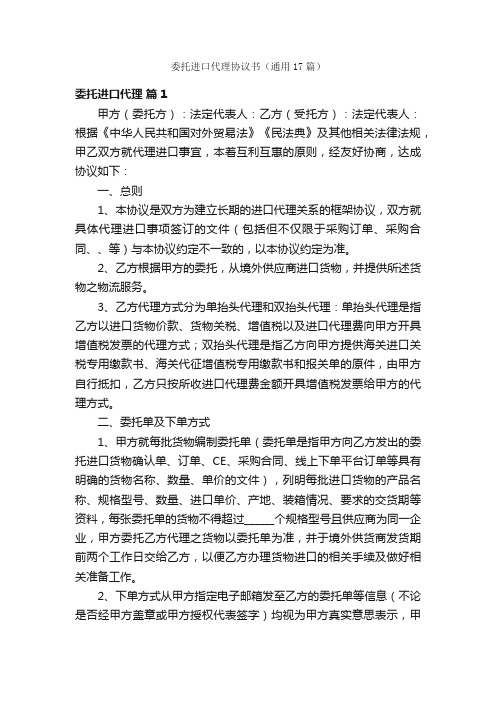 委托进口代理协议书（通用17篇）

委托进口代理 篇1

甲方（委托方）：法定代表人：乙方（受托方）：法定代表人：根据《中华人民共和国对外贸易法》《民法典》及其他相关法律法规，甲乙双方就代理进口事宜，本着互利互惠的原则，经友好协商，达成协议如下：

一、总则

1、本协议是双方为建立长期的进口代理关系的框架协议，双方就具体代理进口事项签订的文件（包括但不仅限于采购订单、采购合同、、等）与本协议约定不一致的，以本协议约定为准。

2、乙方根据甲方的委托，从境外供应商进口货物，并提供所述货物之物流服务。

3、乙方代理方式分为单抬头代理和双抬头代理：单抬头代理是指乙方以进口货物价款、货物关税、增值税以及进口代理费向甲方开具增值税发票的代理方式；双抬头代理是指乙方向甲方提供海关进口关税专用缴款书、海关代征增值税专用缴款书和报关单的原件，由甲方自行抵扣，乙方只按所收进口代理费金额开具增值税发票给甲方的代理方式。

二、委托单及下单方式

1、甲方就每批货物编制委托单（委托单是指甲方向乙方发出的委托进口货物确认单、订单、CE、采购合同、线上下单平台订单等具有明确的货物名称、数量、单价的文件），列明每批进口货物的产品名称、规格型号、数量、进口单价、产地、装箱情况、要求的交货期等资料，每张委托单的货物不得超过______个规格型号且供应商为同一企业，甲方委托乙方代理之货物以委托单为准，并于境外供货商发货期前两个工作日交给乙方，以便乙方办理货物进口的相关手续及做好相关准备工作。

2、下单方式从甲方指定电子邮箱发至乙方的委托单等信息（不论是否经甲方盖章或甲方授权代表签字）均视为甲方真实意思表示，甲